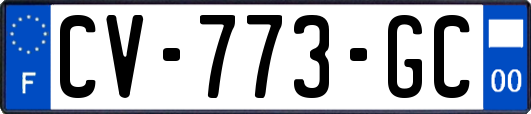 F
CV-773-GC
00